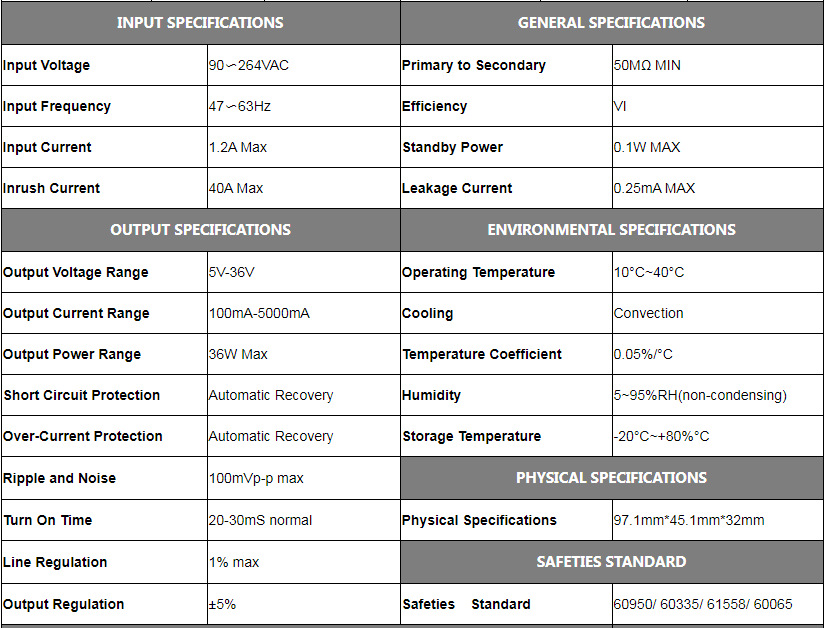 | INPUT SPECIFICATIONS | | GENERAL SPECIFICATIONS | |
|---|---|---|---|
| Input Voltage | 90～264VAC | Primary to Secondary | 50MΩ MIN |
| Input Frequency | 47～63Hz | Efficiency | VI |
| Input Current | 1.2A Max | Standby Power | 0.1W MAX |
| Inrush Current | 40A Max | Leakage Current | 0.25mA MAX |
| OUTPUT SPECIFICATIONS | | ENVIRONMENTAL SPECIFICATIONS | |
| Output Voltage Range | 5V-36V | Operating Temperature | 10°C~40°C |
| Output Current Range | 100mA-5000mA | Cooling | Convection |
| Output Power Range | 36W Max | Temperature Coefficient | 0.05%/°C |
| Short Circuit Protection | Automatic Recovery | Humidity | 5~95%RH(non-condensing) |
| Over-Current Protection | Automatic Recovery | Storage Temperature | -20°C~+80%°C |
| Ripple and Noise | 100mVp-p max | PHYSICAL SPECIFICATIONS | |
| Turn On Time | 20-30mS normal | Physical Specifications | 97.1mm*45.1mm*32mm |
| Line Regulation | 1% max | SAFETIES STANDARD | |
| Output Regulation | ±5% | Safeties Standard | 60950/ 60335/ 61558/ 60065 |